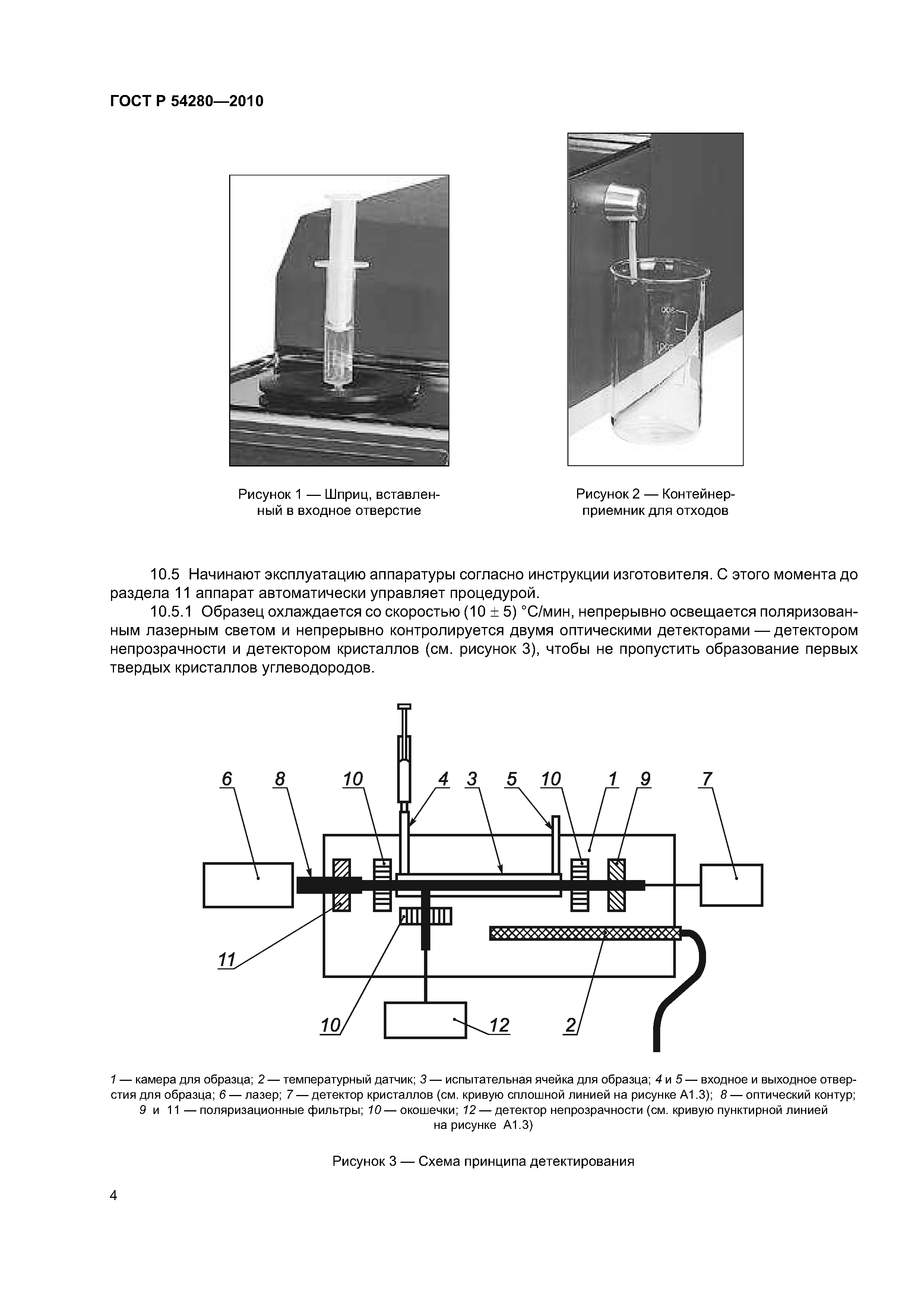 ГОСТ Р 54280—2010

Рисунок 1 — Шприц, вставленный в входное отверстие

Рисунок 2 — Контейнер-приемник для отходов

10.5 Начинают эксплуатацию аппаратуры согласно инструкции изготовителя. С этого момента до раздела 11 аппарат автоматически управляет процедурой.

10.5.1 Образец охлаждается со скоростью (10 ± 5) °С/мин, непрерывно освещается поляризованным лазерным светом и непрерывно контролируется двумя оптическими детекторами — детектором непрозрачности и детектором кристаллов (см. рисунок 3), чтобы не пропустить образование первых твердых кристаллов углеводородов.

6 8 10 4 3 5 10 1 9 7

11

10 12 2

1 — камера для образца; 2 — температурный датчик; 3 — испытательная ячейка для образца; 4 и 5 — входное и выходное отверстия для образца; 6 — лазер; 7 — детектор кристаллов (см. кривую сплошной линией на рисунке А1.3); 8 — оптический контур; 9 и 11 — поляризационные фильтры; 10 — окошечки; 12 — детектор непрозрачности (см. кривую пунктирной линией на рисунке А1.3)

Рисунок 3 — Схема принципа детектирования

4